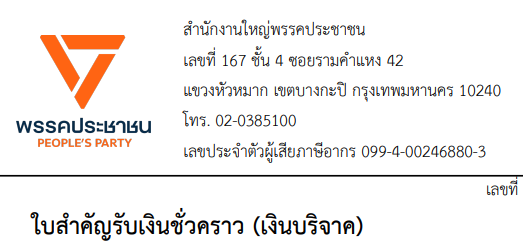 พรรคประชาชน
PEOPLE'S PARTY

สำนักงานใหญ่พรรคประชาชน
เลขที่ 167 ชั้น 4 ซอยรามคำแหง 42
แขวงหัวหมาก เขตบางกะปิ กรุงเทพมหานคร 10240
โทร. 02-0385100
เลขประจำตัวผู้เสียภาษีอากร 099-4-00246880-3

เลขที่

ใบสำคัญรับเงินชั่วคราว (เงินบริจาค)